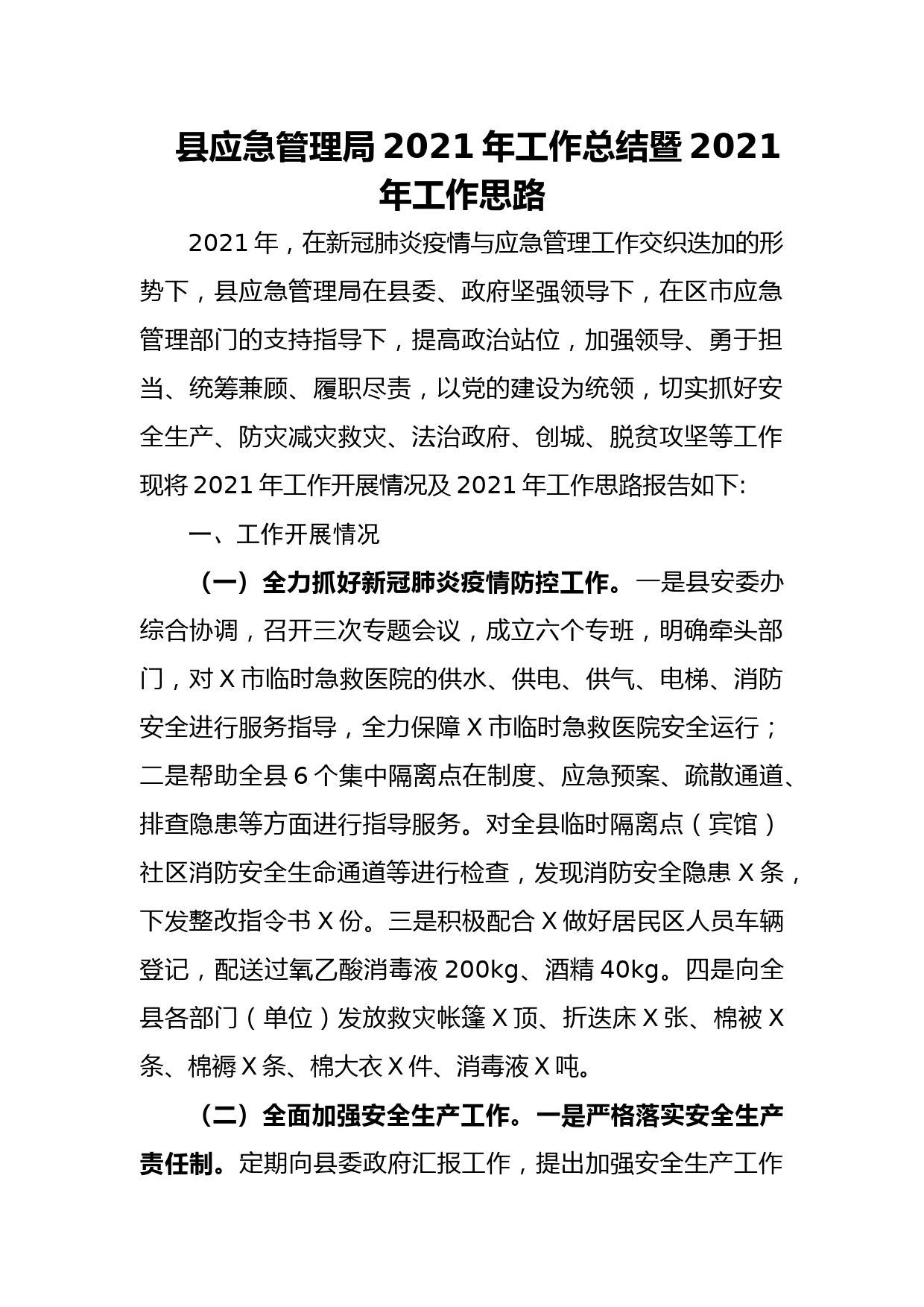 县应急管理局 2021 年工作总结暨 2021 年工作思路

2021 年，在新冠肺炎疫情与应急管理工作交织迭加的形势下，县应急管理局在县委、政府坚强领导下，在区市应急管理部门的支持指导下，提高政治站位，加强领导、勇于担当、统筹兼顾、履职尽责，以党的建设为统领，切实抓好安全生产、防灾减灾救灾、法治政府、创城、脱贫攻坚等工作现将 2021 年工作开展情况及 2021 年工作思路报告如下:

一、工作开展情况

（一）全力抓好新冠肺炎疫情防控工作。一是县安委办综合协调，召开三次专题会议，成立六个专班，明确牵头部门，对 X 市临时急救医院的供水、供电、供气、电梯、消防安全进行服务指导，全力保障 X 市临时急救医院安全运行；二是帮助全县 6 个集中隔离点在制度、应急预案、疏散通道、排查隐患等方面进行指导服务。对全县临时隔离点（宾馆）社区消防安全生命通道等进行检查，发现消防安全隐患 X 条，下发整改指令书 X 份。三是积极配合 X 做好居民区人员车辆登记，配送过氧乙酸消毒液 200kg、酒精 40kg。四是向全县各部门（单位）发放救灾帐篷 X 顶、折迭床 X 张、棉被 X 条、棉褥 X 条、棉大衣 X 件、消毒液 X 吨。

（二）全面加强安全生产工作。一是严格落实安全生产责任制。定期向县委政府汇报工作，提出加强安全生产工作